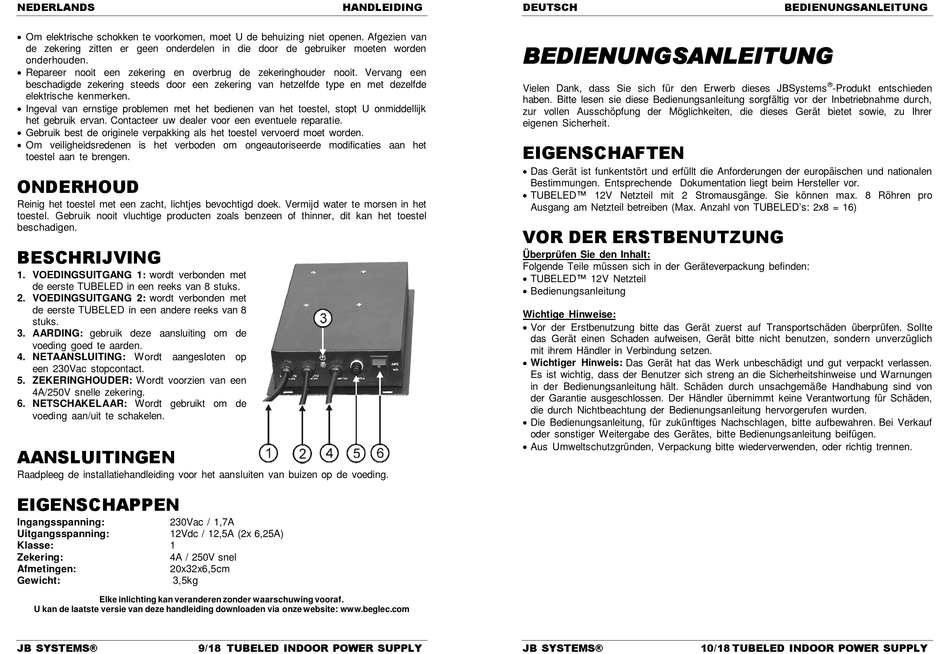 NEDERLANDS HANDLEIDING

• Om elektrische schokken te voorkomen, moet U de behuizing niet openen. Afgezien van de zekering zitten er geen onderdelen in die door de gebruiker moeten worden onderhouden.
• Repareer nooit een zekering en overbrug de zekeringhouder nooit. Vervang een beschadigde zekering steeds door een zekering van hetzelfde type en met dezelfde elektrische kenmerken.
• Ingeval van ernstige problemen met het bedienen van het toestel, stopt U onmiddellijk het gebruik ervan. Contacteer uw dealer voor een eventuele reparatie.
• Gebruik best de originele verpakking als het toestel vervoerd moet worden.
• Om veiligheidsredenen is het verboden om ongeautoriseerde modificaties aan het toestel aan te brengen.

ONDERHOUD
Reinig het toestel met een zacht, lichtjes bevochtigd doek. Vermijd water te morsen in het toestel. Gebruik nooit vluchtige producten zoals benzeen of thinner, dit kan het toestel beschadigen.

BESCHRIJVING
1. VOEDINGSUITGANG 1: wordt verbonden met de eerste TUBELED in een reeks van 8 stuks.
2. VOEDINGSUITGANG 2: wordt verbonden met de eerste TUBELED in een andere reeks van 8 stuks.
3. AARDING: gebruik deze aansluiting om de voeding goed te aarden.
4. NETAANSLUITING: Wordt aangesloten op een 230Vac stopcontact.
5. ZEKERINGHOUDER: Wordt voorzien van een 4A/250V snelle zekering.
6. NETSCHAKELAAR: Wordt gebruikt om de voeding aan/uit te schakelen.

3
1 2 4 5 6

AANSLUITINGEN
Raadpleeg de installatiehandleiding voor het aansluiten van buizen op de voeding.

EIGENSCHAPPEN
| | |
|---|---|
| Ingangsspanning: | 230Vac / 1,7A |
| Uitgangsspanning: | 12Vdc / 12,5A (2x 6,25A) |
| Klasse: | 1 |
| Zekering: | 4A / 250V snel |
| Afmetingen: | 20x32x6,5cm |
| Gewicht: | 3,5kg |

Elke inlichting kan veranderen zonder waarschuwing vooraf.
U kan de laatste versie van deze handleiding downloaden via onze website: www.beglec.com

JB SYSTEMS® 9/18 TUBELED INDOOR POWER SUPPLY

DEUTSCH BEDIENUNGSANLEITUNG

BEDIENUNGSANLEITUNG
Vielen Dank, dass Sie sich für den Erwerb dieses JBSystems®-Produkt entschieden haben. Bitte lesen sie diese Bedienungsanleitung sorgfältig vor der Inbetriebnahme durch, zur vollen Ausschöpfung der Möglichkeiten, die dieses Gerät bietet sowie, zu Ihrer eigenen Sicherheit.

EIGENSCHAFTEN
• Das Gerät ist funkentstört und erfüllt die Anforderungen der europäischen und nationalen Bestimmungen. Entsprechende Dokumentation liegt beim Hersteller vor.
• TUBELED™ 12V Netzteil mit 2 Stromausgänge. Sie können max. 8 Röhren pro Ausgang am Netzteil betreiben (Max. Anzahl von TUBELED's: 2x8 = 16)

VOR DER ERSTBENUTZUNG
Überprüfen Sie den Inhalt:
Folgende Teile müssen sich in der Geräteverpackung befinden:
• TUBELED™ 12V Netzteil
• Bedienungsanleitung

Wichtige Hinweise:
• Vor der Erstbenutzung bitte das Gerät zuerst auf Transportschäden überprüfen. Sollte das Gerät einen Schaden aufweisen, Gerät bitte nicht benutzen, sondern unverzüglich mit ihrem Händler in Verbindung setzen.
• Wichtiger Hinweis: Das Gerät hat das Werk unbeschädigt und gut verpackt verlassen. Es ist wichtig, dass der Benutzer sich streng an die Sicherheitshinweise und Warnungen in der Bedienungsanleitung hält. Schäden durch unsachgemäße Handhabung sind von der Garantie ausgeschlossen. Der Händler übernimmt keine Verantwortung für Schäden, die durch Nichtbeachtung der Bedienungsanleitung hervorgerufen wurden.
• Die Bedienungsanleitung, für zukünftiges Nachschlagen, bitte aufbewahren. Bei Verkauf oder sonstiger Weitergabe des Gerätes, bitte Bedienungsanleitung beifügen.
• Aus Umweltschutzgründen, Verpackung bitte wiederverwenden, oder richtig trennen.

JB SYSTEMS® 10/18 TUBELED INDOOR POWER SUPPLY